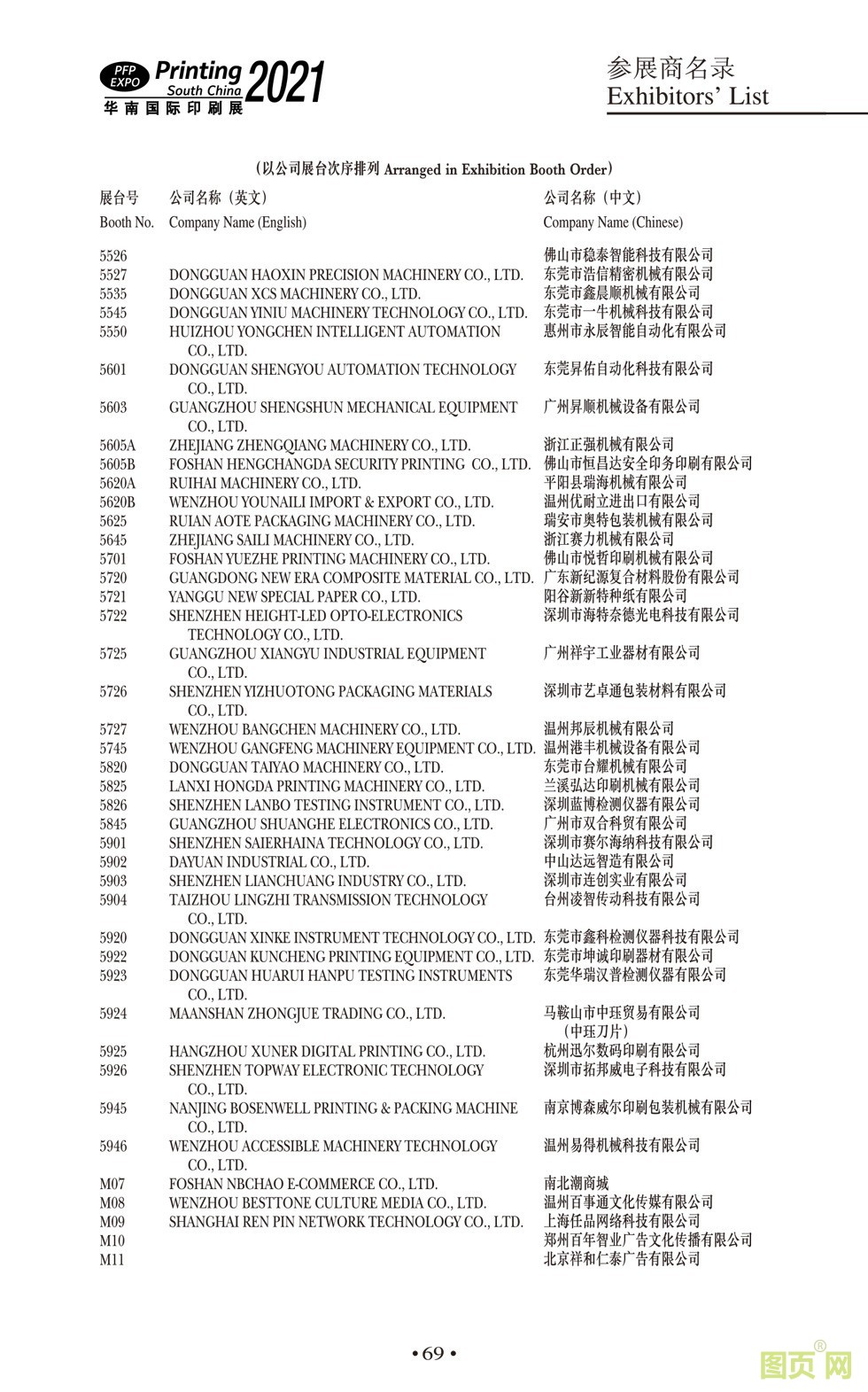 PFP EXPO Printing South China 2021
华南国际印刷展

参展商名录
Exhibitors' List

（以公司展台次序排列 Arranged in Exhibition Booth Order）

| 展台号 Booth No. | 公司名称（英文） Company Name (English) | 公司名称（中文） Company Name (Chinese) |
|---|---|---|
| 5526 | | 佛山市稳泰智能科技有限公司 |
| 5527 | DONGGUAN HAOXIN PRECISION MACHINERY CO., LTD. | 东莞市浩信精密机械有限公司 |
| 5535 | DONGGUAN XCS MACHINERY CO., LTD. | 东莞市鑫晨顺机械有限公司 |
| 5545 | DONGGUAN YINIU MACHINERY TECHNOLOGY CO., LTD. | 东莞市一牛机械科技有限公司 |
| 5550 | HUIZHOU YONGCHEN INTELLIGENT AUTOMATION CO., LTD. | 惠州市永辰智能自动化有限公司 |
| 5601 | DONGGUAN SHENGYOU AUTOMATION TECHNOLOGY CO., LTD. | 东莞昇佑自动化科技有限公司 |
| 5603 | GUANGZHOU SHENGSHUN MECHANICAL EQUIPMENT CO., LTD. | 广州昇顺机械设备有限公司 |
| 5605A | ZHEJIANG ZHENGQIANG MACHINERY CO., LTD. | 浙江正强机械有限公司 |
| 5605B | FOSHAN HENGCHANGDA SECURITY PRINTING CO., LTD. | 佛山市恒昌达安全印务印刷有限公司 |
| 5620A | RUIHAI MACHINERY CO., LTD. | 平阳县瑞海机械有限公司 |
| 5620B | WENZHOU YOUNAILI IMPORT & EXPORT CO., LTD. | 温州优耐立进出口有限公司 |
| 5625 | RUIAN AOTE PACKAGING MACHINERY CO., LTD. | 瑞安市奥特包装机械有限公司 |
| 5645 | ZHEJIANG SAILI MACHINERY CO., LTD. | 浙江赛力机械有限公司 |
| 5701 | FOSHAN YUEZHE PRINTING MACHINERY CO., LTD. | 佛山市悦哲印刷机械有限公司 |
| 5720 | GUANGDONG NEW ERA COMPOSITE MATERIAL CO., LTD. | 广东新纪源复合材料股份有限公司 |
| 5721 | YANGGU NEW SPECIAL PAPER CO., LTD. | 阳谷新新特种纸有限公司 |
| 5722 | SHENZHEN HEIGHT-LED OPTO-ELECTRONICS TECHNOLOGY CO., LTD. | 深圳市海特奈德光电科技有限公司 |
| 5725 | GUANGZHOU XIANGYU INDUSTRIAL EQUIPMENT CO., LTD. | 广州祥宇工业器材有限公司 |
| 5726 | SHENZHEN YIZHUOTONG PACKAGING MATERIALS CO., LTD. | 深圳市艺卓通包装材料有限公司 |
| 5727 | WENZHOU BANGCHEN MACHINERY CO., LTD. | 温州邦辰机械有限公司 |
| 5745 | WENZHOU GANGFENG MACHINERY EQUIPMENT CO., LTD. | 温州港丰机械设备有限公司 |
| 5820 | DONGGUAN TAIYAO MACHINERY CO., LTD. | 东莞市台耀机械有限公司 |
| 5825 | LANXI HONGDA PRINTING MACHINERY CO., LTD. | 兰溪弘达印刷机械有限公司 |
| 5826 | SHENZHEN LANBO TESTING INSTRUMENT CO., LTD. | 深圳蓝博检测仪器有限公司 |
| 5845 | GUANGZHOU SHUANGHE ELECTRONICS CO., LTD. | 广州市双合科贸有限公司 |
| 5901 | SHENZHEN SAIERHAINA TECHNOLOGY CO., LTD. | 深圳市赛尔海纳科技有限公司 |
| 5902 | DAYUAN INDUSTRIAL CO., LTD. | 中山达远智造有限公司 |
| 5903 | SHENZHEN LIANCHUANG INDUSTRY CO., LTD. | 深圳市连创实业有限公司 |
| 5904 | TAIZHOU LINGZHI TRANSMISSION TECHNOLOGY CO., LTD. | 台州凌智传动科技有限公司 |
| 5920 | DONGGUAN XINKE INSTRUMENT TECHNOLOGY CO., LTD. | 东莞市鑫科检测仪器科技有限公司 |
| 5922 | DONGGUAN KUNCHENG PRINTING EQUIPMENT CO., LTD. | 东莞市坤诚印刷器材有限公司 |
| 5923 | DONGGUAN HUARUI HANPU TESTING INSTRUMENTS CO., LTD. | 东莞华瑞汉普检测仪器有限公司 |
| 5924 | MAANSHAN ZHONGJUE TRADING CO., LTD. | 马鞍山市中珏贸易有限公司（中珏刀片） |
| 5925 | HANGZHOU XUNER DIGITAL PRINTING CO., LTD. | 杭州迅尔数码印刷有限公司 |
| 5926 | SHENZHEN TOPWAY ELECTRONIC TECHNOLOGY CO., LTD. | 深圳市拓邦威电子科技有限公司 |
| 5945 | NANJING BOSENWELL PRINTING & PACKING MACHINE CO., LTD. | 南京博森威尔印刷包装机械有限公司 |
| 5946 | WENZHOU ACCESSIBLE MACHINERY TECHNOLOGY CO., LTD. | 温州易得机械科技有限公司 |
| M07 | FOSHAN NBCHAO E-COMMERCE CO., LTD. | 南北潮商城 |
| M08 | WENZHOU BESTTONE CULTURE MEDIA CO., LTD. | 温州百事通文化传媒有限公司 |
| M09 | SHANGHAI REN PIN NETWORK TECHNOLOGY CO., LTD. | 上海任品网络科技有限公司 |
| M10 | | 郑州百年智业广告文化传播有限公司 |
| M11 | | 北京祥和仁泰广告有限公司 |

• 69 •

图页网®